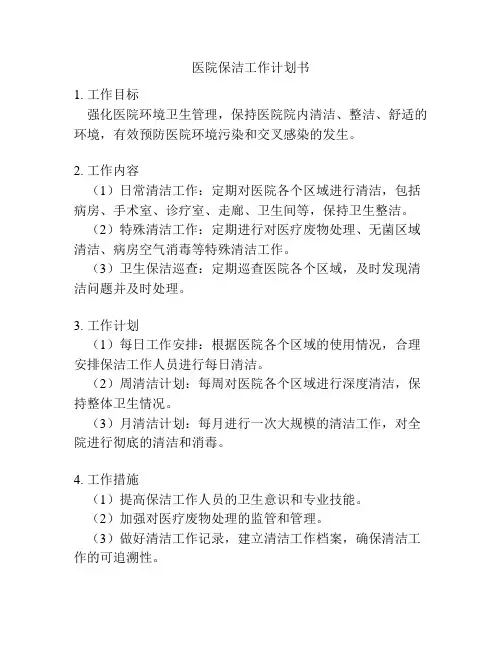 医院保洁工作计划书

1. 工作目标

强化医院环境卫生管理，保持医院院内清洁、整洁、舒适的环境，有效预防医院环境污染和交叉感染的发生。

2. 工作内容

（1）日常清洁工作：定期对医院各个区域进行清洁，包括病房、手术室、诊疗室、走廊、卫生间等，保持卫生整洁。

（2）特殊清洁工作：定期进行对医疗废物处理、无菌区域清洁、病房空气消毒等特殊清洁工作。

（3）卫生保洁巡查：定期巡查医院各个区域，及时发现清洁问题并及时处理。

3. 工作计划

（1）每日工作安排：根据医院各个区域的使用情况，合理安排保洁工作人员进行每日清洁。

（2）周清洁计划：每周对医院各个区域进行深度清洁，保持整体卫生情况。

（3）月清洁计划：每月进行一次大规模的清洁工作，对全院进行彻底的清洁和消毒。

4. 工作措施

（1）提高保洁工作人员的卫生意识和专业技能。

（2）加强对医疗废物处理的监管和管理。

（3）做好清洁工作记录，建立清洁工作档案，确保清洁工作的可追溯性。